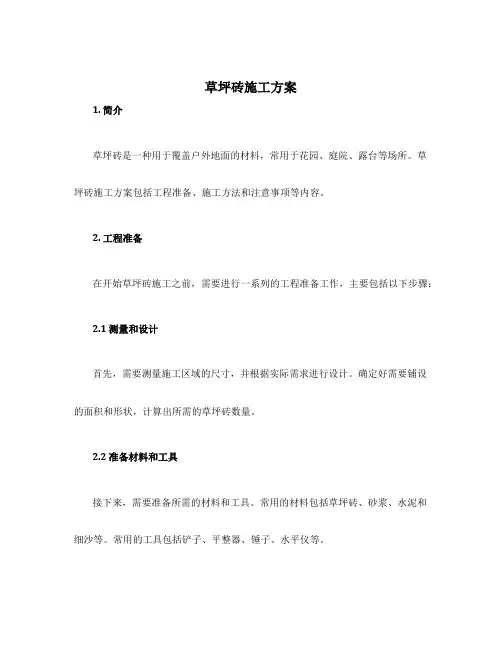 草坪砖施工方案

1. 简介

草坪砖是一种用于覆盖户外地面的材料，常用于花园、庭院、露台等场所。草坪砖施工方案包括工程准备、施工方法和注意事项等内容。

2. 工程准备

在开始草坪砖施工之前，需要进行一系列的工程准备工作，主要包括以下步骤：

2.1 测量和设计

首先，需要测量施工区域的尺寸，并根据实际需求进行设计。确定好需要铺设的面积和形状，计算出所需的草坪砖数量。

2.2 准备材料和工具

接下来，需要准备所需的材料和工具。常用的材料包括草坪砖、砂浆、水泥和细沙等。常用的工具包括铲子、平整器、锤子、水平仪等。